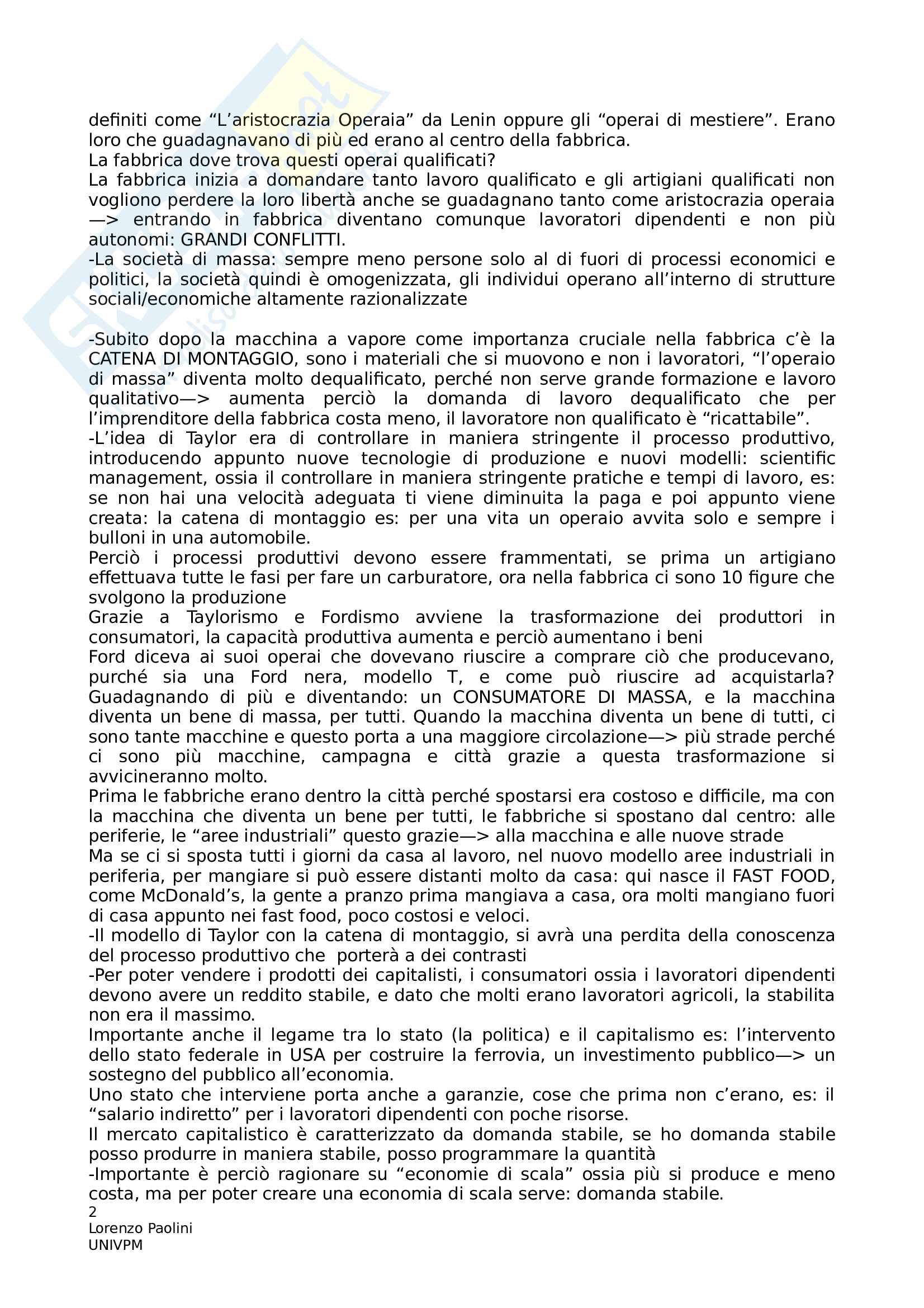 definiti come “L’aristocrazia Operaia” da Lenin oppure gli “operai di mestiere”. Erano loro che guadagnavano di più ed erano al centro della fabbrica.
La fabbrica dove trova questi operai qualificati?
La fabbrica inizia a domandare tanto lavoro qualificato e gli artigiani qualificati non vogliono perdere la loro libertà anche se guadagnano tanto come aristocrazia operaia —> entrando in fabbrica diventano comunque lavoratori dipendenti e non più autonomi: GRANDI CONFLITTI.
-La società di massa: sempre meno persone solo al di fuori di processi economici e politici, la società quindi è omogenizzata, gli individui operano all’interno di strutture sociali/economiche altamente razionalizzate

-Subito dopo la macchina a vapore come importanza cruciale nella fabbrica c’è la CATENA DI MONTAGGIO, sono i materiali che si muovono e non i lavoratori, “l’operaio di massa” diventa molto dequalificato, perché non serve grande formazione e lavoro qualitativo—> aumenta perciò la domanda di lavoro dequalificato che per l’imprenditore della fabbrica costa meno, il lavoratore non qualificato è “ricattabile”.
-L’idea di Taylor era di controllare in maniera stringente il processo produttivo, introducendo appunto nuove tecnologie di produzione e nuovi modelli: scientific management, ossia il controllare in maniera stringente pratiche e tempi di lavoro, es: se non hai una velocità adeguata ti viene diminuita la paga e poi appunto viene creata: la catena di montaggio es: per una vita un operaio avvita solo e sempre i bulloni in una automobile.
Perciò i processi produttivi devono essere frammentati, se prima un artigiano effettuava tutte le fasi per fare un carburatore, ora nella fabbrica ci sono 10 figure che svolgono la produzione
Grazie a Taylorismo e Fordismo avviene la trasformazione dei produttori in consumatori, la capacità produttiva aumenta e perciò aumentano i beni
Ford diceva ai suoi operai che dovevano riuscire a comprare ciò che producevano, purché sia una Ford nera, modello T, e come può riuscire ad acquistarla? Guadagnando di più e diventando: un CONSUMATORE DI MASSA, e la macchina diventa un bene di massa, per tutti. Quando la macchina diventa un bene di tutti, ci sono tante macchine e questo porta a una maggiore circolazione—> più strade perché ci sono più macchine, campagna e città grazie a questa trasformazione si avvicineranno molto.
Prima le fabbriche erano dentro la città perché spostarsi era costoso e difficile, ma con la macchina che diventa un bene per tutti, le fabbriche si spostano dal centro: alle periferie, le “aree industriali” questo grazie—> alla macchina e alle nuove strade
Ma se ci si sposta tutti i giorni da casa al lavoro, nel nuovo modello aree industriali in periferia, per mangiare si può essere distanti molto da casa: qui nasce il FAST FOOD, come McDonald’s, la gente a pranzo prima mangiava a casa, ora molti mangiano fuori di casa appunto nei fast food, poco costosi e veloci.
-Il modello di Taylor con la catena di montaggio, si avrà una perdita della conoscenza del processo produttivo che porterà a dei contrasti
-Per poter vendere i prodotti dei capitalisti, i consumatori ossia i lavoratori dipendenti devono avere un reddito stabile, e dato che molti erano lavoratori agricoli, la stabilita non era il massimo.
Importante anche il legame tra lo stato (la politica) e il capitalismo es: l’intervento dello stato federale in USA per costruire la ferrovia, un investimento pubblico—> un sostegno del pubblico all’economia.
Uno stato che interviene porta anche a garanzie, cose che prima non c’erano, es: il “salario indiretto” per i lavoratori dipendenti con poche risorse.
Il mercato capitalistico è caratterizzato da domanda stabile, se ho domanda stabile posso produrre in maniera stabile, posso programmare la quantità
-Importante è perciò ragionare su “economie di scala” ossia più si produce e meno costa, ma per poter creare una economia di scala serve: domanda stabile.
2
Lorenzo Paolini
UNIVPM